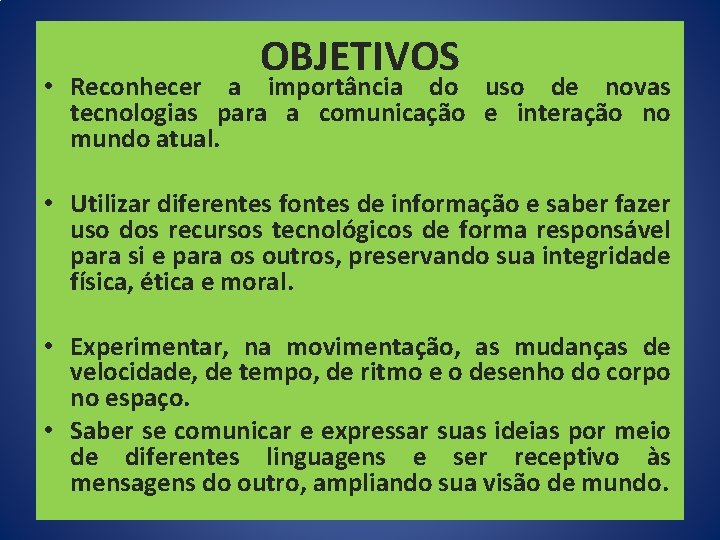 OBJETIVOS

• Reconhecer a importância do uso de novas tecnologias para a comunicação e interação no mundo atual.

• Utilizar diferentes fontes de informação e saber fazer uso dos recursos tecnológicos de forma responsável para si e para os outros, preservando sua integridade física, ética e moral.

• Experimentar, na movimentação, as mudanças de velocidade, de tempo, de ritmo e o desenho do corpo no espaço.

• Saber se comunicar e expressar suas ideias por meio de diferentes linguagens e ser receptivo às mensagens do outro, ampliando sua visão de mundo.